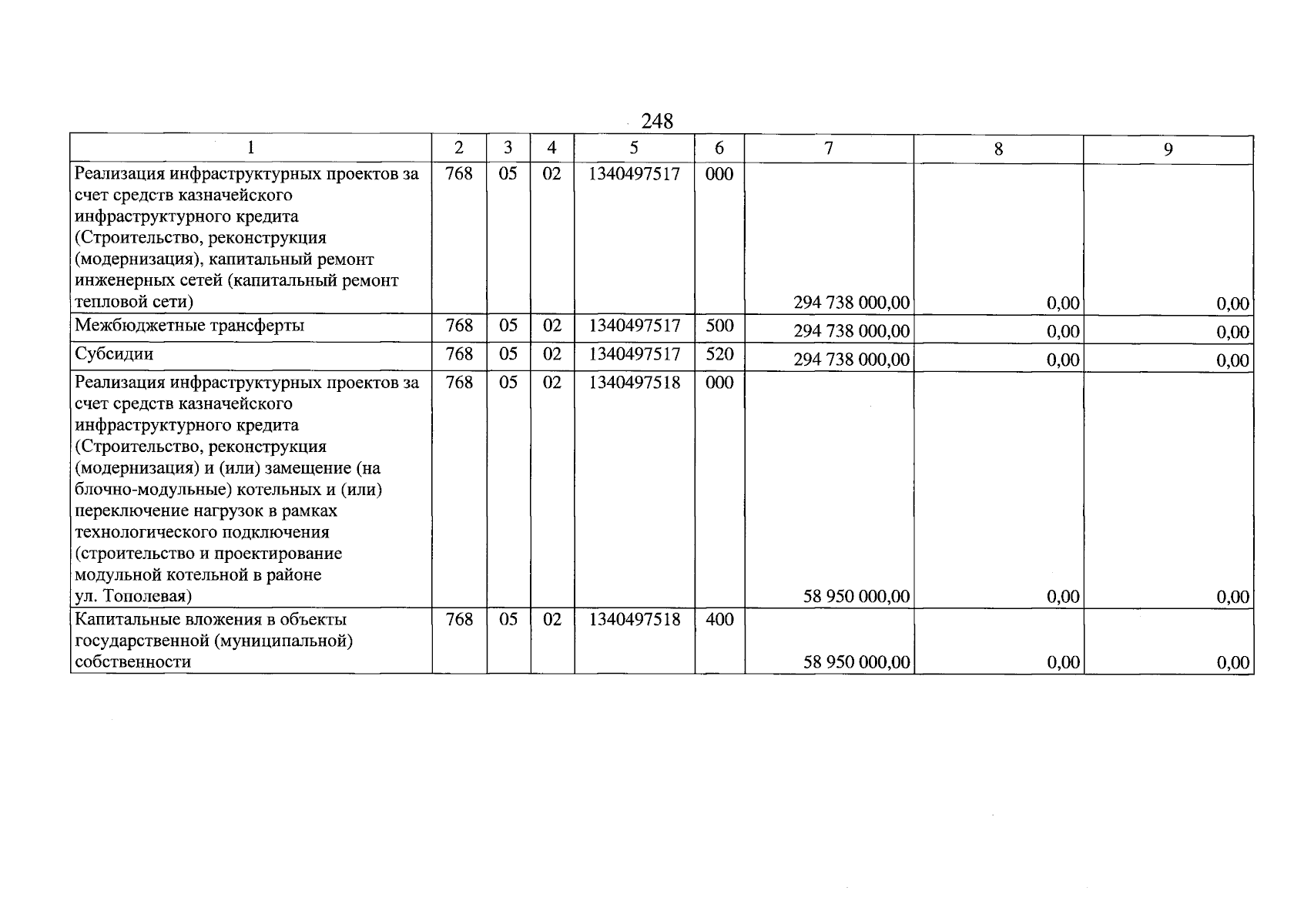 248

| 1 | 2 | 3 | 4 | 5 | 6 | 7 | 8 | 9 |
|---|---|---|---|---|---|---|---|---|
| Реализация инфраструктурных проектов за счет средств казначейского инфраструктурного кредита (Строительство, реконструкция (модернизация), капитальный ремонт инженерных сетей (капитальный ремонт тепловой сети) | 768 | 05 | 02 | 1340497517 | 000 | 294 738 000,00 | 0,00 | 0,00 |
| Межбюджетные трансферты | 768 | 05 | 02 | 1340497517 | 500 | 294 738 000,00 | 0,00 | 0,00 |
| Субсидии | 768 | 05 | 02 | 1340497517 | 520 | 294 738 000,00 | 0,00 | 0,00 |
| Реализация инфраструктурных проектов за счет средств казначейского инфраструктурного кредита (Строительство, реконструкция (модернизация) и (или) замещение (на блочно-модульные) котельных и (или) переключение нагрузок в рамках технологического подключения (строительство и проектирование модульной котельной в районе ул. Тополевая) | 768 | 05 | 02 | 1340497518 | 000 | 58 950 000,00 | 0,00 | 0,00 |
| Капитальные вложения в объекты государственной (муниципальной) собственности | 768 | 05 | 02 | 1340497518 | 400 | 58 950 000,00 | 0,00 | 0,00 |